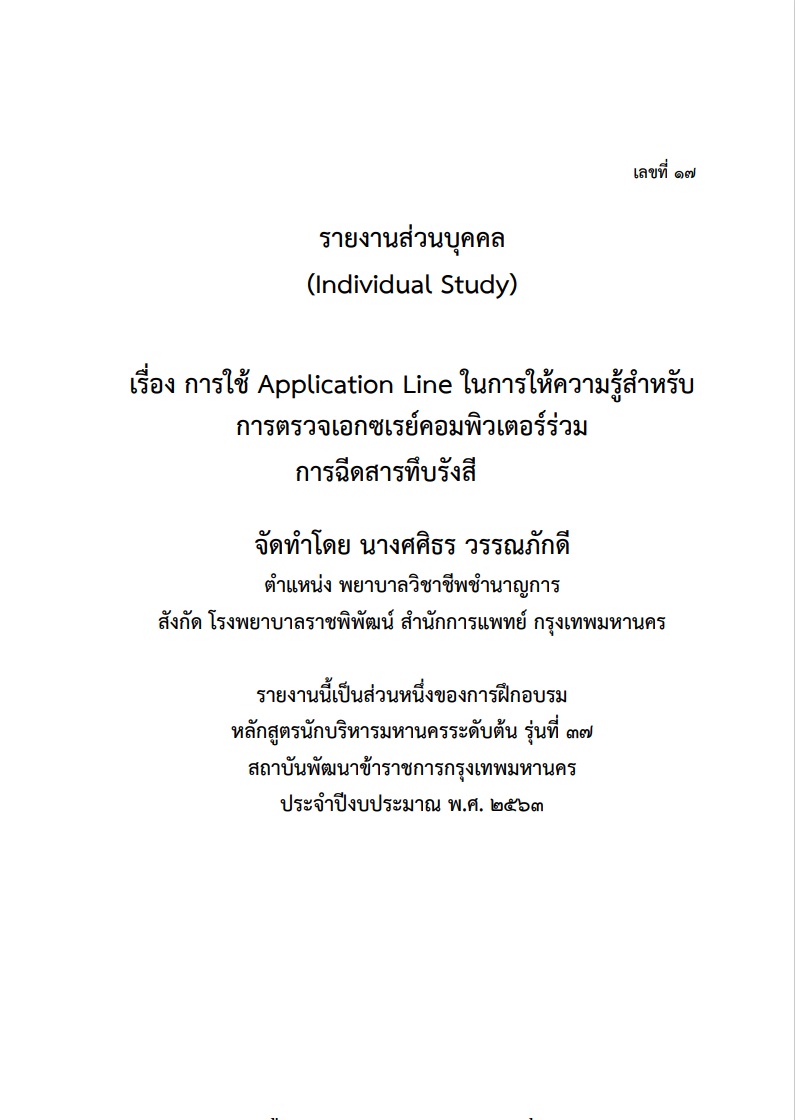 เลขที่ ๑๗

รายงานส่วนบุคคล
(Individual Study)

เรื่อง การใช้ Application Line ในการให้ความรู้สำหรับ
การตรวจเอกซเรย์คอมพิวเตอร์ร่วม
การฉีดสารทึบรังสี

จัดทำโดย นางศศิธร วรรณภักดี
ตำแหน่ง พยาบาลวิชาชีพชำนาญการ
สังกัด โรงพยาบาลราชพิพัฒน์ สำนักการแพทย์ กรุงเทพมหานคร

รายงานนี้เป็นส่วนหนึ่งของการฝึกอบรม
หลักสูตรนักบริหารมหานครระดับต้น รุ่นที่ ๓๗
สถาบันพัฒนาข้าราชการกรุงเทพมหานคร
ประจำปีงบประมาณ พ.ศ. ๒๕๖๓